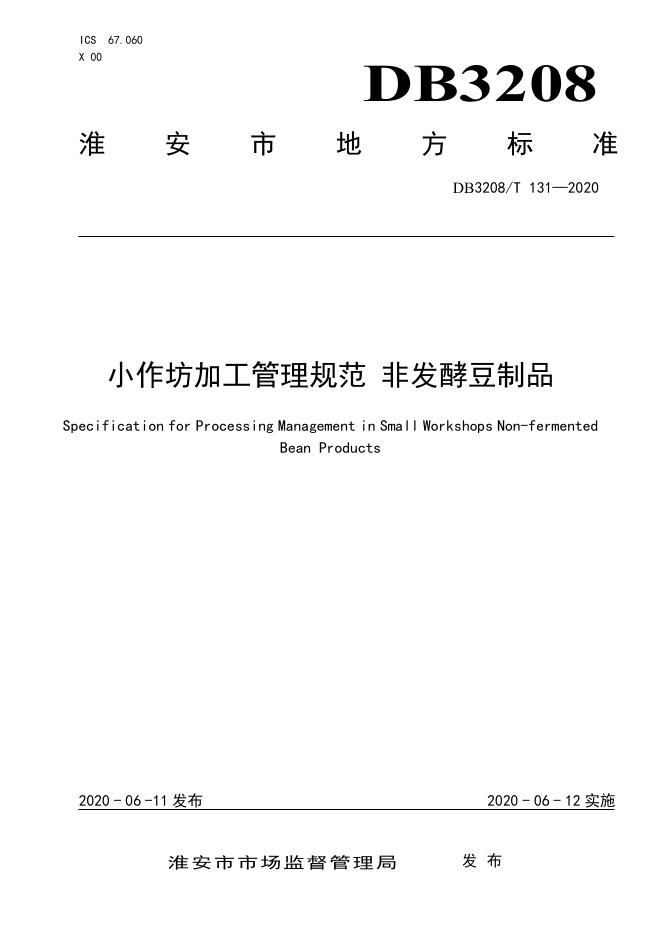 ICS 67.060
X 00

DB3208

淮 安 市 地 方 标 准

DB3208/T 131—2020

小作坊加工管理规范 非发酵豆制品

Specification for Processing Management in Small Workshops Non-fermented Bean Products

2020-06-11 发布

2020-06-12 实施

淮安市市场监督管理局 发 布